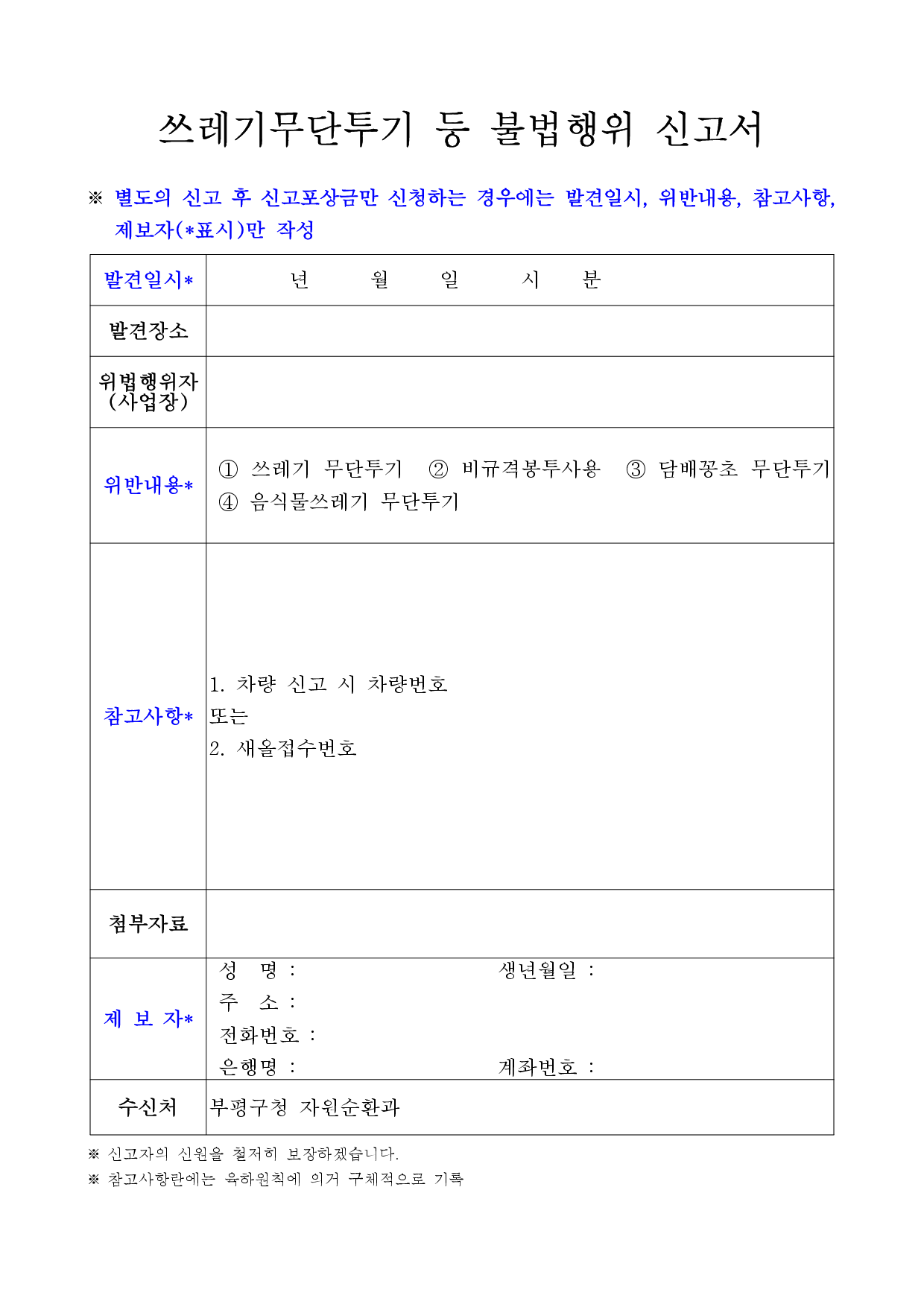 쓰레기무단투기 등 불법행위 신고서

※ 별도의 신고 후 신고포상금만 신청하는 경우에는 발견일시, 위반내용, 참고사항, 제보자(*표시)만 작성

| 발견일시* | 년 월 일 시 분 |
|---|---|
| 발견장소 | |
| 위법행위자 (사업장) | |
| 위반내용* | ① 쓰레기 무단투기 ② 비규격봉투사용 ③ 담배꽁초 무단투기 ④ 음식물쓰레기 무단투기 |
| 참고사항* | 1. 차량 신고 시 차량번호 또는 2. 새올접수번호 |
| 첨부자료 | |
| 제 보 자* | 성 명 : 생년월일 : 주 소 : 전화번호 : 은행명 : 계좌번호 : |
| 수신처 | 부평구청 자원순환과 |

※ 신고자의 신원을 철저히 보장하겠습니다.
※ 참고사항란에는 육하원칙에 의거 구체적으로 기록